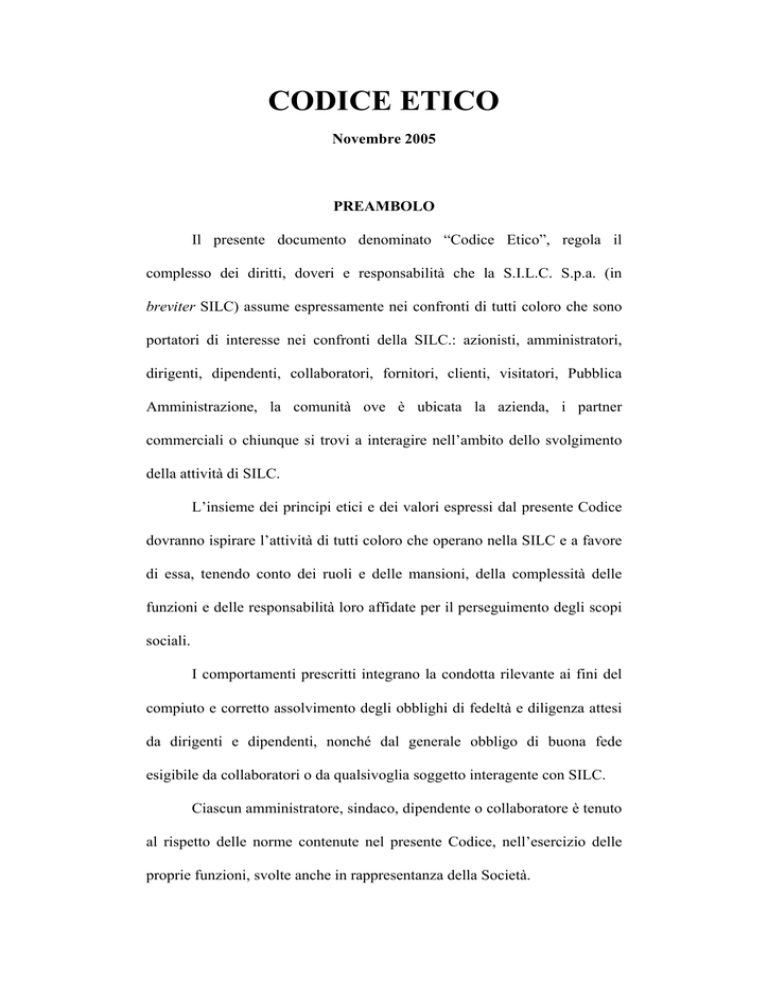 CODICE ETICO

Novembre 2005

PREAMBOLO

Il presente documento denominato “Codice Etico”, regola il complesso dei diritti, doveri e responsabilità che la S.I.L.C. S.p.a. (in breviter SILC) assume espressamente nei confronti di tutti coloro che sono portatori di interesse nei confronti della SILC.: azionisti, amministratori, dirigenti, dipendenti, collaboratori, fornitori, clienti, visitatori, Pubblica Amministrazione, la comunità ove è ubicata la azienda, i partner commerciali o chiunque si trovi a interagire nell’ambito dello svolgimento della attività di SILC.

L’insieme dei principi etici e dei valori espressi dal presente Codice dovranno ispirare l’attività di tutti coloro che operano nella SILC e a favore di essa, tenendo conto dei ruoli e delle mansioni, della complessità delle funzioni e delle responsabilità loro affidate per il perseguimento degli scopi sociali.

I comportamenti prescritti integrano la condotta rilevante ai fini del compiuto e corretto assolvimento degli obblighi di fedeltà e diligenza attesi da dirigenti e dipendenti, nonché dal generale obbligo di buona fede esigibile da collaboratori o da qualsivoglia soggetto interagente con SILC.

Ciascun amministratore, sindaco, dipendente o collaboratore è tenuto al rispetto delle norme contenute nel presente Codice, nell’esercizio delle proprie funzioni, svolte anche in rappresentanza della Società.